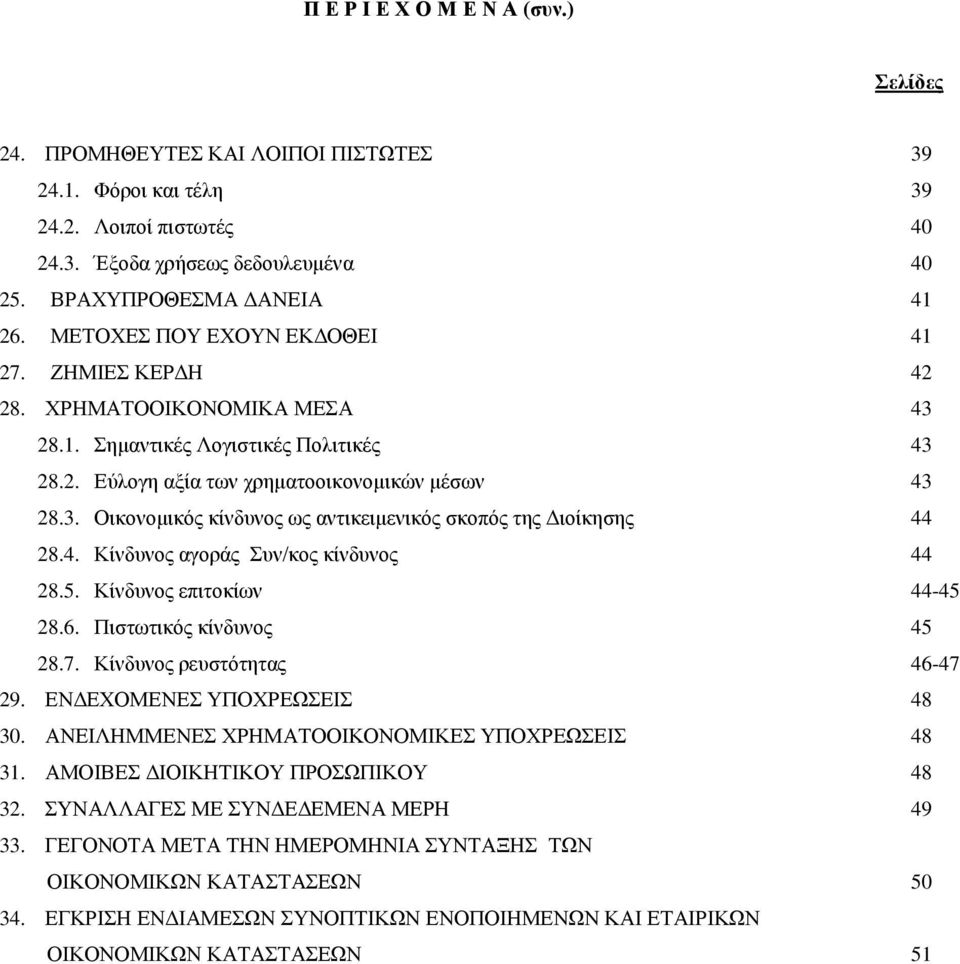 Π Ε Ρ Ι Ε Χ Ο Μ Ε Ν Α (συν.)

Σελίδες

24. ΠΡΟΜΗΘΕΥΤΕΣ ΚΑΙ ΛΟΙΠΟΙ ΠΙΣΤΩΤΕΣ 39
24.1. Φόροι και τέλη 39
24.2. Λοιποί πιστωτές 40
24.3. Έξοδα χρήσεως δεδουλευμένα 40
25. ΒΡΑΧΥΠΡΟΘΕΣΜΑ ΔΑΝΕΙΑ 41
26. ΜΕΤΟΧΕΣ ΠΟΥ ΕΧΟΥΝ ΕΚΔΟΘΕΙ 41
27. ΖΗΜΙΕΣ ΚΕΡΔΗ 42
28. ΧΡΗΜΑΤΟΟΙΚΟΝΟΜΙΚΑ ΜΕΣΑ 43
28.1. Σημαντικές Λογιστικές Πολιτικές 43
28.2. Εύλογη αξία των χρηματοοικονομικών μέσων 43
28.3. Οικονομικός κίνδυνος ως αντικειμενικός σκοπός της Διοίκησης 44
28.4. Κίνδυνος αγοράς Συν/κος κίνδυνος 44
28.5. Κίνδυνος επιτοκίων 44-45
28.6. Πιστωτικός κίνδυνος 45
28.7. Κίνδυνος ρευστότητας 46-47
29. ΕΝΔΕΧΟΜΕΝΕΣ ΥΠΟΧΡΕΩΣΕΙΣ 48
30. ΑΝΕΙΛΗΜΜΕΝΕΣ ΧΡΗΜΑΤΟΟΙΚΟΝΟΜΙΚΕΣ ΥΠΟΧΡΕΩΣΕΙΣ 48
31. ΑΜΟΙΒΕΣ ΔΙΟΙΚΗΤΙΚΟΥ ΠΡΟΣΩΠΙΚΟΥ 48
32. ΣΥΝΑΛΛΑΓΕΣ ΜΕ ΣΥΝΔΕΔΕΜΕΝΑ ΜΕΡΗ 49
33. ΓΕΓΟΝΟΤΑ ΜΕΤΑ ΤΗΝ ΗΜΕΡΟΜΗΝΙΑ ΣΥΝΤΑΞΗΣ ΤΩΝ ΟΙΚΟΝΟΜΙΚΩΝ ΚΑΤΑΣΤΑΣΕΩΝ 50
34. ΕΓΚΡΙΣΗ ΕΝΔΙΑΜΕΣΩΝ ΣΥΝΟΠΤΙΚΩΝ ΕΝΟΠΟΙΗΜΕΝΩΝ ΚΑΙ ΕΤΑΙΡΙΚΩΝ ΟΙΚΟΝΟΜΙΚΩΝ ΚΑΤΑΣΤΑΣΕΩΝ 51